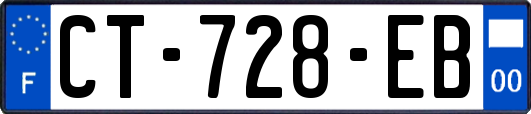 F
CT-728-EB
00